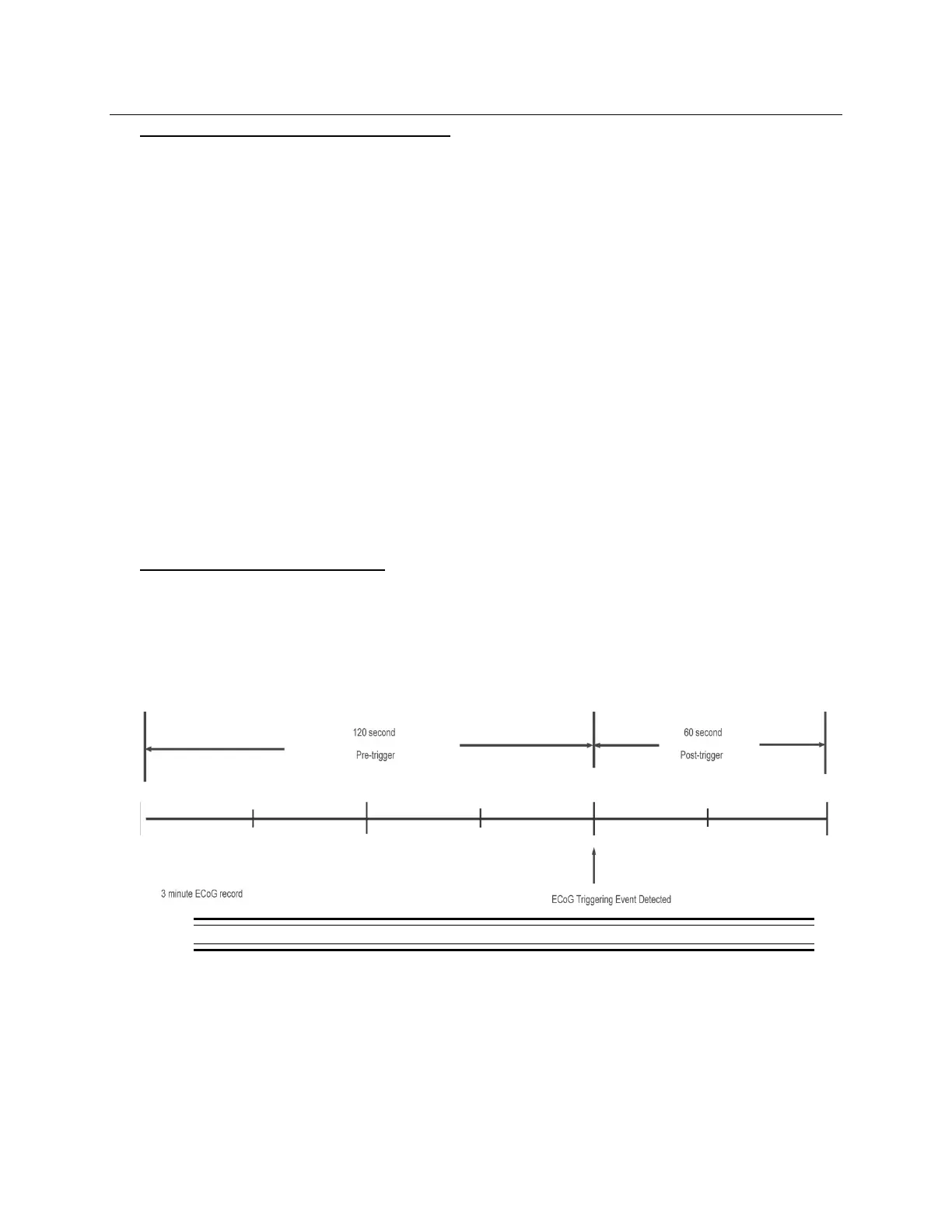 120 second
Pre-trigger

60 second
Post-trigger

3 minute ECoG record

ECoG Triggering Event Detected